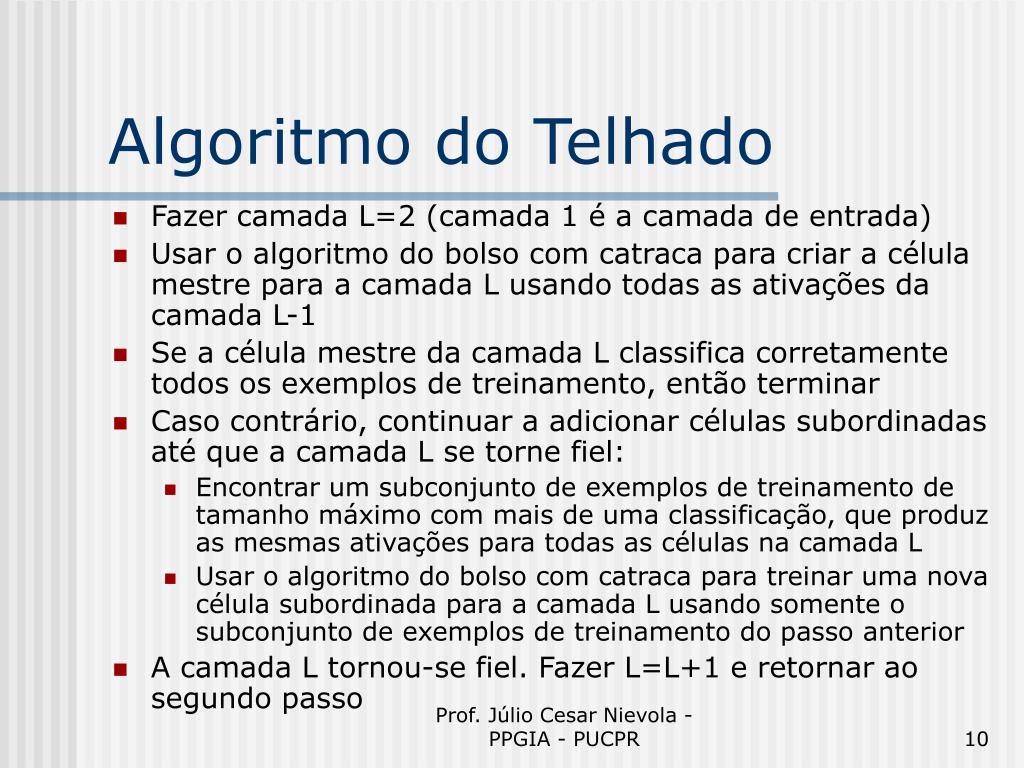 Algoritmo do Telhado

- Fazer camada L=2 (camada 1 é a camada de entrada)
- Usar o algoritmo do bolso com catraca para criar a célula mestre para a camada L usando todas as ativações da camada L-1
- Se a célula mestre da camada L classifica corretamente todos os exemplos de treinamento, então terminar
- Caso contrário, continuar a adicionar células subordinadas até que a camada L se torne fiel:
  - Encontrar um subconjunto de exemplos de treinamento de tamanho máximo com mais de uma classificação, que produz as mesmas ativações para todas as células na camada L
  - Usar o algoritmo do bolso com catraca para treinar uma nova célula subordinada para a camada L usando somente o subconjunto de exemplos de treinamento do passo anterior
- A camada L tornou-se fiel. Fazer L=L+1 e retornar ao segundo passo

Prof. Júlio Cesar Nievola - PPGIA - PUCPR

10